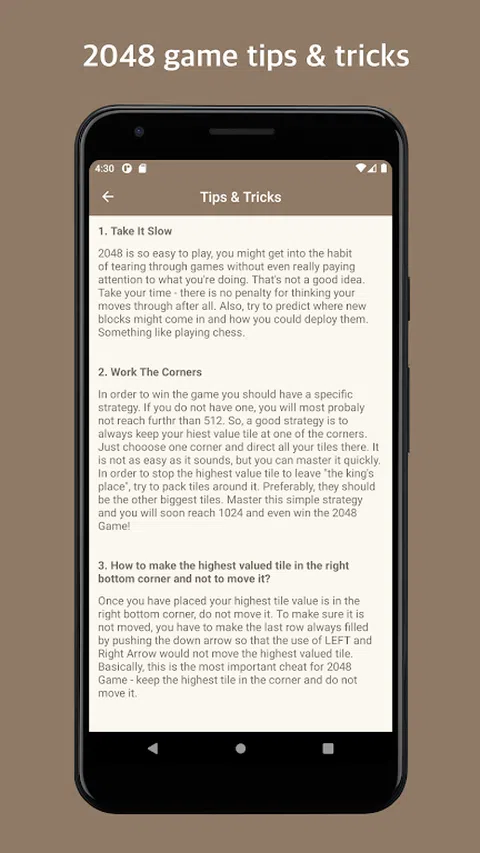 2048 game tips & tricks

4:30

Tips & Tricks

1. Take It Slow

2048 is so easy to play, you might get into the habit of tearing through games without even really paying attention to what you're doing. That's not a good idea. Take your time - there is no penalty for thinking your moves through after all. Also, try to predict where new blocks might come in and how you could deploy them. Something like playing chess.

2. Work The Corners

In order to win the game you should have a specific strategy. If you do not have one, you will most probaly not reach furthr than 512. So, a good strategy is to always keep your hiest value tile at one of the corners. Just chooose one corner and direct all your tiles there. It is not as easy as it sounds, but you can master it quickly. In order to stop the highest value tile to leave "the king's place", try to pack tiles around it. Preferably, they should be the other biggest tiles. Master this simple strategy and you will soon reach 1024 and even win the 2048 Game!

3. How to make the highest valued tile in the right bottom corner and not to move it?

Once you have placed your highest tile value is in the right bottom corner, do not move it. To make sure it is not moved, you have to make the last row always filled by pushing the down arrow so that the use of LEFT and Right Arrow would not move the highest valued tile. Basically, this is the most important cheat for 2048 Game - keep the highest tile in the corner and do not move it.